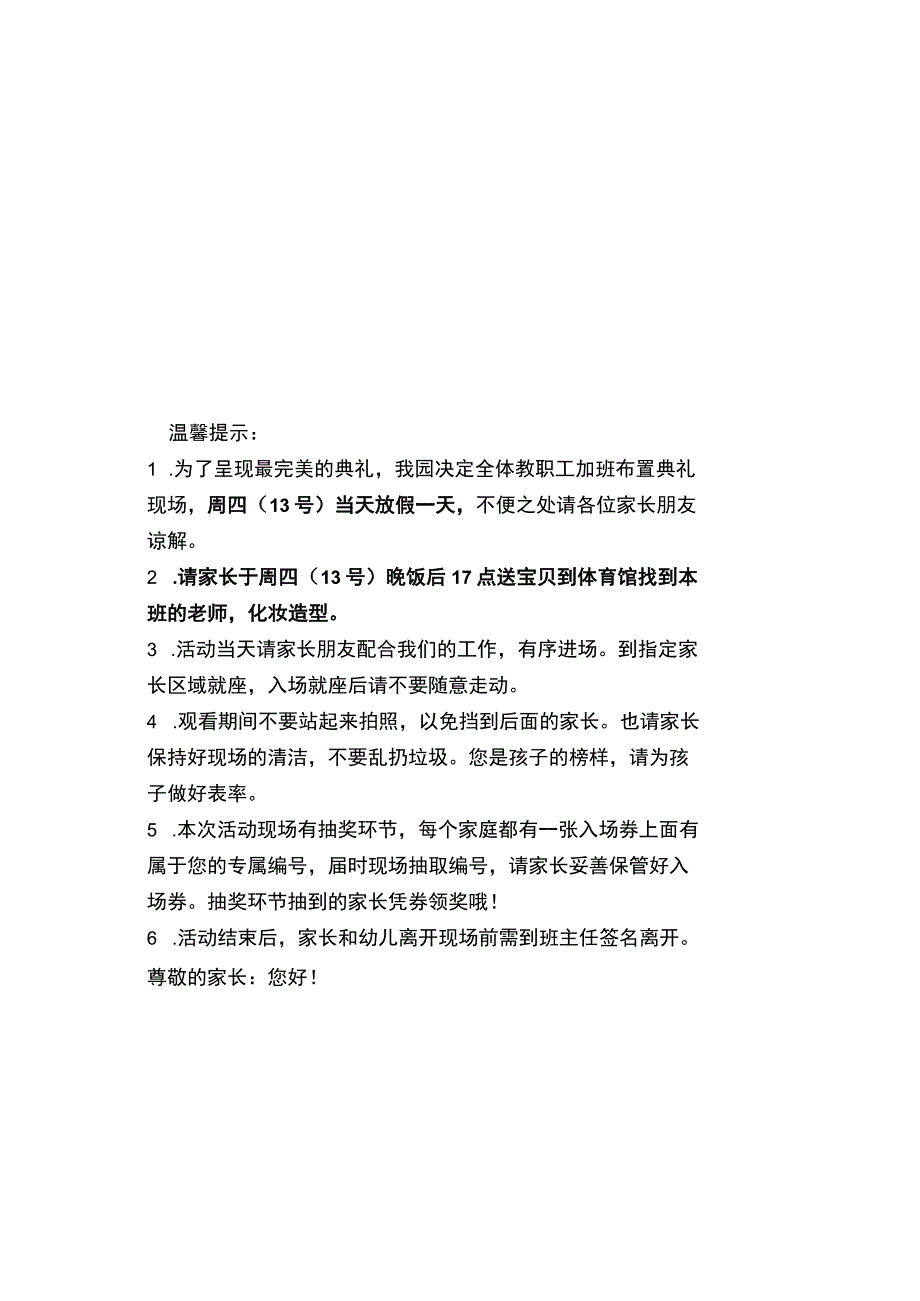 温馨提示：

1 .为了呈现最完美的典礼，我园决定全体教职工加班布置典礼现场，周四（13号）当天放假一天，不便之处请各位家长朋友谅解。

2 .请家长于周四（13号）晚饭后17点送宝贝到体育馆找到本班的老师，化妆造型。

3 .活动当天请家长朋友配合我们的工作，有序进场。到指定家长区域就座，入场就座后请不要随意走动。

4 .观看期间不要站起来拍照，以免挡到后面的家长。也请家长保持好现场的清洁，不要乱扔垃圾。您是孩子的榜样，请为孩子做好表率。

5 .本次活动现场有抽奖环节，每个家庭都有一张入场券上面有属于您的专属编号，届时现场抽取编号，请家长妥善保管好入场券。抽奖环节抽到的家长凭券领奖哦！

6 .活动结束后，家长和幼儿离开现场前需到班主任签名离开。

尊敬的家长：您好！